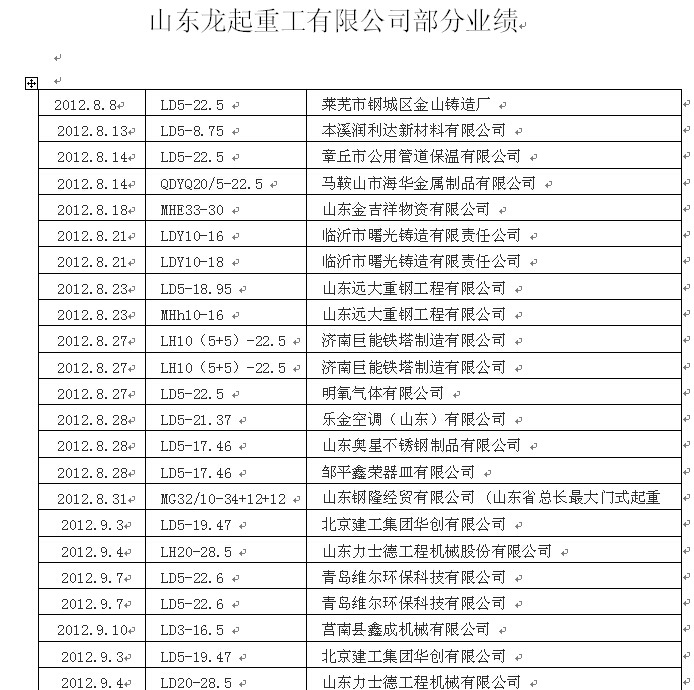 山东龙起重工有限公司部分业绩

| | | |
|---|---|---|
| 2012.8.8 | LD5-22.5 | 莱芜市钢城区金山铸造厂 |
| 2012.8.13 | LD5-8.75 | 本溪润利达新材料有限公司 |
| 2012.8.14 | LD5-22.5 | 章丘市公用管道保温有限公司 |
| 2012.8.14 | QDYQ20/5-22.5 | 马鞍山市海华金属制品有限公司 |
| 2012.8.18 | MHE33-30 | 山东金吉祥物资有限公司 |
| 2012.8.21 | LDY10-16 | 临沂市曙光铸造有限责任公司 |
| 2012.8.21 | LDY10-18 | 临沂市曙光铸造有限责任公司 |
| 2012.8.23 | LD5-18.95 | 山东远大重钢工程有限公司 |
| 2012.8.23 | MHh10-16 | 山东远大重钢工程有限公司 |
| 2012.8.27 | LH10（5+5）-22.5 | 济南巨能铁塔制造有限公司 |
| 2012.8.27 | LH10（5+5）-22.5 | 济南巨能铁塔制造有限公司 |
| 2012.8.27 | LD5-22.5 | 明氧气体有限公司 |
| 2012.8.28 | LD5-21.37 | 乐金空调（山东）有限公司 |
| 2012.8.28 | LD5-17.46 | 山东奥星不锈钢制品有限公司 |
| 2012.8.28 | LD5-17.46 | 邹平鑫荣器皿有限公司 |
| 2012.8.31 | MG32/10-34+12+12 | 山东钢隆经贸有限公司（山东省总长最大门式起重 |
| 2012.9.3 | LD5-19.47 | 北京建工集团华创有限公司 |
| 2012.9.4 | LH20-28.5 | 山东力士德工程机械股份有限公司 |
| 2012.9.7 | LD5-22.6 | 青岛维尔环保科技有限公司 |
| 2012.9.7 | LD5-22.6 | 青岛维尔环保科技有限公司 |
| 2012.9.10 | LD3-16.5 | 莒南县鑫成机械有限公司 |
| 2012.9.3 | LD5-19.47 | 北京建工集团华创有限公司 |
| 2012.9.4 | LD20-28.5 | 山东力士德工程机械有限公司 |